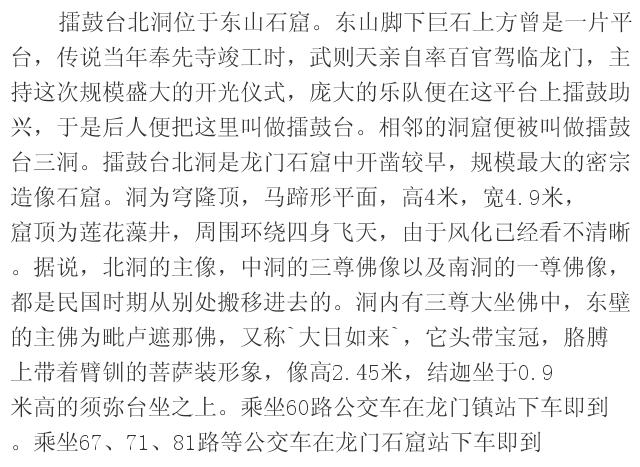 擂鼓台北洞位于东山石窟。东山脚下巨石上方曾是一片平台，传说当年奉先寺竣工时，武则天亲自率百官驾临龙门，主持这次规模盛大的开光仪式，庞大的乐队便在这平台上擂鼓助兴，于是后人便把这里叫做擂鼓台。相邻的洞窟便被叫做擂鼓台三洞。擂鼓台北洞是龙门石窟中开凿较早，规模最大的密宗造像石窟。洞为穹隆顶，马蹄形平面，高4米，宽4.9米，窟顶为莲花藻井，周围环绕四身飞天，由于风化已经看不清晰。据说，北洞的主像，中洞的三尊佛像以及南洞的一尊佛像，都是民国时期从别处搬移进去的。洞内有三尊大坐佛中，东壁的主佛为毗卢遮那佛，又称`大日如来`，它头带宝冠，胳膊上带着臂钏的菩萨装形象，像高2.45米，结迦坐于0.9米高的须弥台坐之上。乘坐60路公交车在龙门镇站下车即到。乘坐67、71、81路等公交车在龙门石窟站下车即到